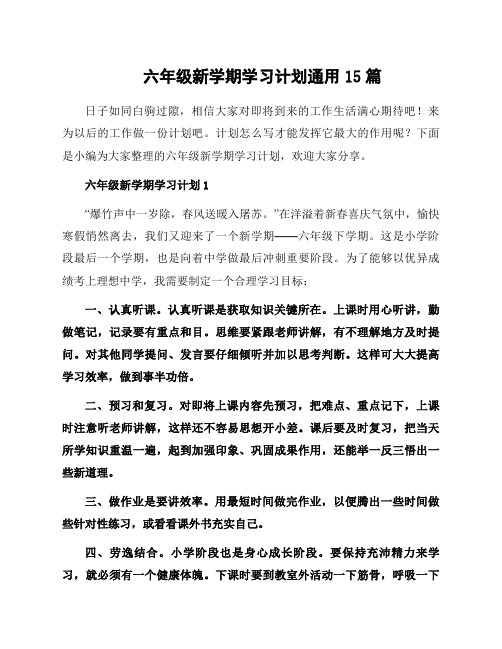 六年级新学期学习计划通用 15 篇

日子如同白驹过隙，相信大家对即将到来的工作生活满心期待吧！来为以后的工作做一份计划吧。计划怎么写才能发挥它最大的作用呢？下面是小编为大家整理的六年级新学期学习计划，欢迎大家分享。

六年级新学期学习计划 1

“爆竹声中一岁除，春风送暖入屠苏。”在洋溢着新春喜庆气氛中，愉快寒假悄然离去，我们又迎来了一个新学期——六年级下学期。这是小学阶段最后一个学期，也是向着中学做最后冲刺重要阶段。为了能够以优异成绩考上理想中学，我需要制定一个合理学习目标：

一、认真听课。认真听课是获取知识关键所在。上课时用心听讲，勤做笔记，记录要有重点和目。思维要紧跟老师讲解，有不理解地方及时提问。对其他同学提问、发言要仔细倾听并加以思考判断。这样可大大提高学习效率，做到事半功倍。

二、预习和复习。对即将上课内容先预习，把难点、重点记下，上课时注意听老师讲解，这样还不容易思想开小差。课后要及时复习，把当天所学知识重温一遍，起到加强印象、巩固成果作用，还能举一反三悟出一些新道理。

三、做作业是要讲效率。用最短时间做完作业，以便腾出一些时间做些针对性练习，或看看课外书充实自己。

四、劳逸结合。小学阶段也是身心成长阶段。要保持充沛精力来学习，就必须有一个健康体魄。下课时要到教室外活动一下筋骨，呼吸一下